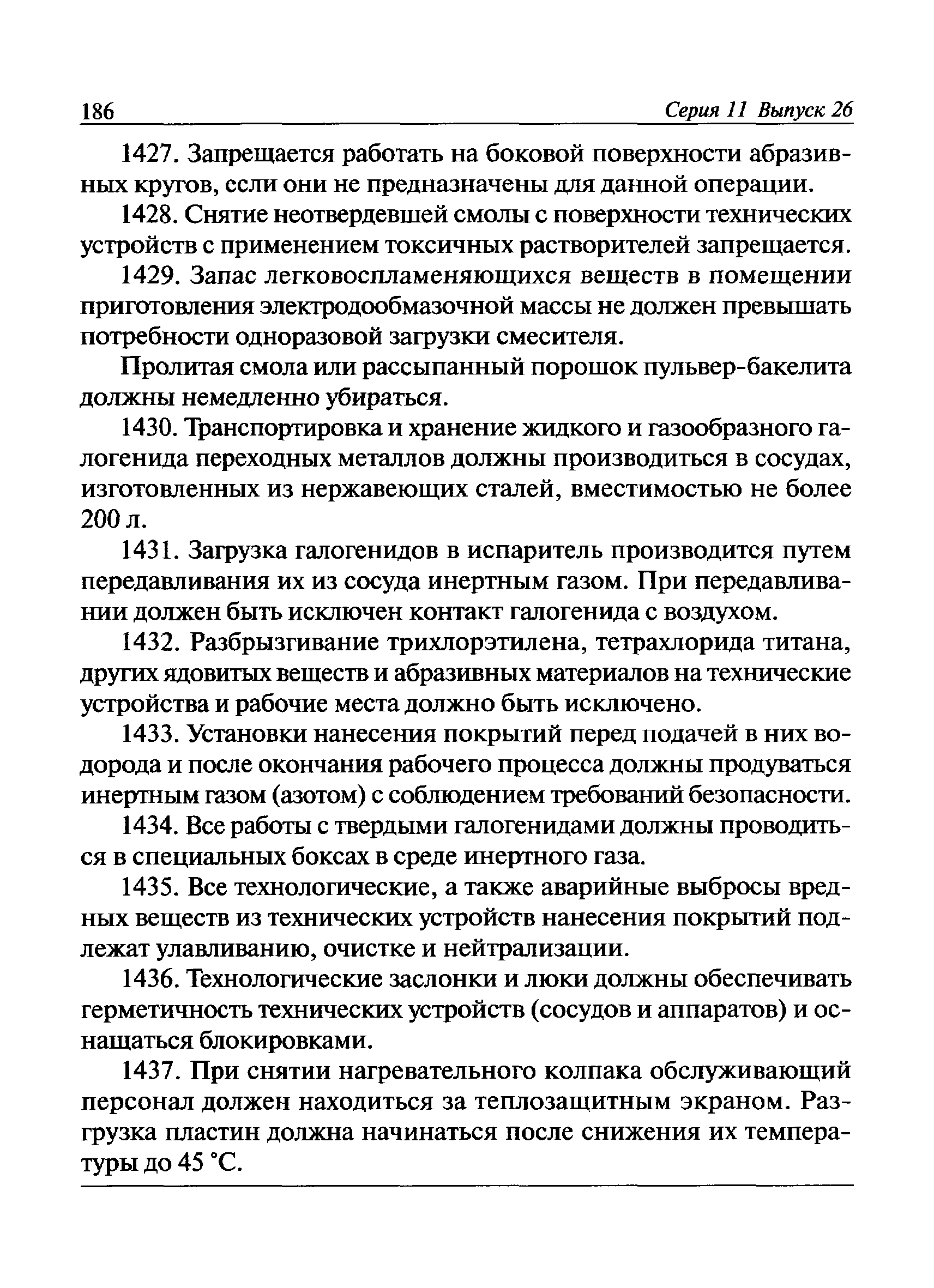 186 Серия 11 Выпуск 26

1427. Запрещается работать на боковой поверхности абразивных кругов, если они не предназначены для данной операции.

1428. Снятие неотвердевшей смолы с поверхности технических устройств с применением токсичных растворителей запрещается.

1429. Запас легковоспламеняющихся веществ в помещении приготовления электродообмазочной массы не должен превышать потребности одноразовой загрузки смесителя.

Пролитая смола или рассыпанный порошок пульвер-бакелита должны немедленно убираться.

1430. Транспортировка и хранение жидкого и газообразного галогенида переходных металлов должны производиться в сосудах, изготовленных из нержавеющих сталей, вместимостью не более 200 л.

1431. Загрузка галогенидов в испаритель производится путем передавливания их из сосуда инертным газом. При передавливании должен быть исключен контакт галогенида с воздухом.

1432. Разбрызгивание трихлорэтилена, тетрахлорида титана, других ядовитых веществ и абразивных материалов на технические устройства и рабочие места должно быть исключено.

1433. Установки нанесения покрытий перед подачей в них водорода и после окончания рабочего процесса должны продуваться инертным газом (азотом) с соблюдением требований безопасности.

1434. Все работы с твердыми галогенидами должны проводиться в специальных боксах в среде инертного газа.

1435. Все технологические, а также аварийные выбросы вредных веществ из технических устройств нанесения покрытий подлежат улавливанию, очистке и нейтрализации.

1436. Технологические заслонки и люки должны обеспечивать герметичность технических устройств (сосудов и аппаратов) и оснащаться блокировками.

1437. При снятии нагревательного колпака обслуживающий персонал должен находиться за теплозащитным экраном. Разгрузка пластин должна начинаться после снижения их температуры до 45 °С.